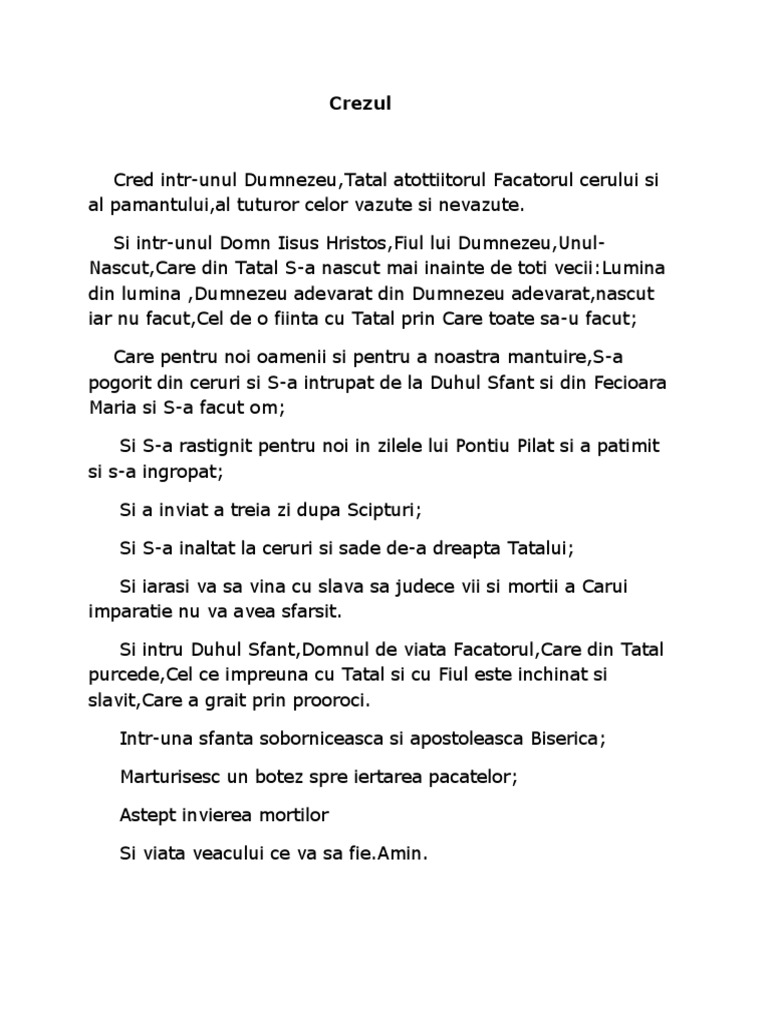 Crezul

Cred intr-unul Dumnezeu,Tatal atottiitorul Facatorul cerului si al pamantului,al tuturor celor vazute si nevazute.

Si intr-unul Domn Iisus Hristos,Fiul lui Dumnezeu,Unul-Nascut,Care din Tatal S-a nascut mai inainte de toti vecii:Lumina din lumina ,Dumnezeu adevarat din Dumnezeu adevarat,nascut iar nu facut,Cel de o fiinta cu Tatal prin Care toate sa-u facut;

Care pentru noi oamenii si pentru a noastra mantuire,S-a pogorit din ceruri si S-a intrupat de la Duhul Sfant si din Fecioara Maria si S-a facut om;

Si S-a rastignit pentru noi in zilele lui Pontiu Pilat si a patimit si s-a ingropat;

Si a inviat a treia zi dupa Scipturi;

Si S-a inaltat la ceruri si sade de-a dreapta Tatalui;

Si iarasi va sa vina cu slava sa judece vii si mortii a Carui imparatie nu va avea sfarsit.

Si intru Duhul Sfant,Domnul de viata Facatorul,Care din Tatal purcede,Cel ce impreuna cu Tatal si cu Fiul este inchinat si slavit,Care a grait prin prooroci.

Intr-una sfanta soborniceasca si apostoleasca Biserica;

Marturisesc un botez spre iertarea pacatelor;

Astept invierea mortilor

Si viata veacului ce va sa fie.Amin.